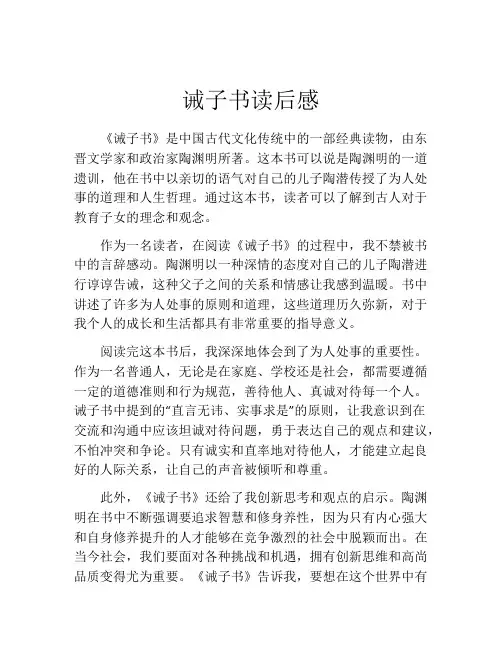 诫子书读后感

《诫子书》是中国古代文化传统中的一部经典读物，由东晋文学家和政治家陶渊明所著。这本书可以说是陶渊明的一道遗训，他在书中以亲切的语气对自己的儿子陶潜传授了为人处事的道理和人生哲理。通过这本书，读者可以了解到古人对于教育子女的理念和观念。

作为一名读者，在阅读《诫子书》的过程中，我不禁被书中的言辞感动。陶渊明以一种深情的态度对自己的儿子陶潜进行谆谆告诫，这种父子之间的关系和情感让我感到温暖。书中讲述了许多为人处事的原则和道理，这些道理历久弥新，对于我个人的成长和生活都具有非常重要的指导意义。

阅读完这本书后，我深深地体会到了为人处事的重要性。作为一名普通人，无论是在家庭、学校还是社会，都需要遵循一定的道德准则和行为规范，善待他人、真诚对待每一个人。诫子书中提到的“直言无讳、实事求是”的原则，让我意识到在交流和沟通中应该坦诚对待问题，勇于表达自己的观点和建议，不怕冲突和争论。只有诚实和直率地对待他人，才能建立起良好的人际关系，让自己的声音被倾听和尊重。

此外，《诫子书》还给了我创新思考和观点的启示。陶渊明在书中不断强调要追求智慧和修身养性，因为只有内心强大和自身修养提升的人才能够在竞争激烈的社会中脱颖而出。在当今社会，我们要面对各种挑战和机遇，拥有创新思维和高尚品质变得尤为重要。《诫子书》告诉我，要想在这个世界中有